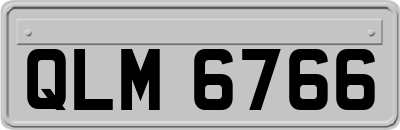 QLM 6766